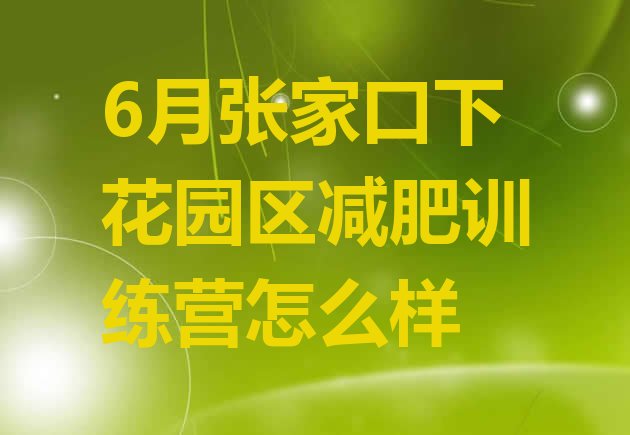 6月张家口下花园区减肥训练营怎么样